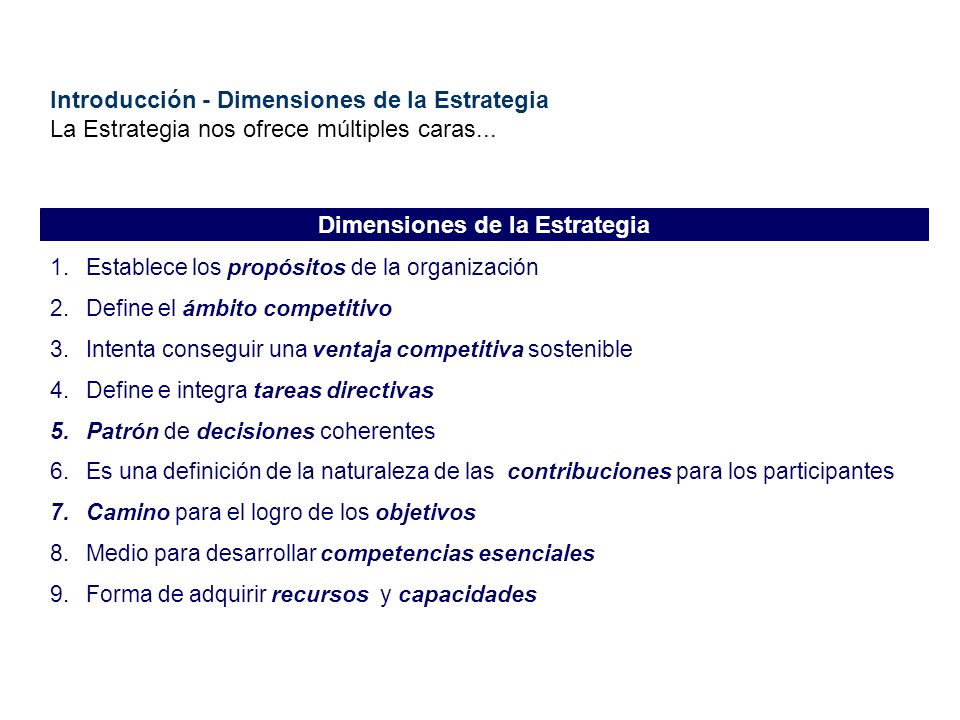 Introducción - Dimensiones de la Estrategia
La Estrategia nos ofrece múltiples caras...

Dimensiones de la Estrategia

1. Establece los propósitos de la organización
2. Define el ámbito competitivo
3. Intenta conseguir una ventaja competitiva sostenible
4. Define e integra tareas directivas
5. Patrón de decisiones coherentes
6. Es una definición de la naturaleza de las contribuciones para los participantes
7. Camino para el logro de los objetivos
8. Medio para desarrollar competencias esenciales
9. Forma de adquirir recursos y capacidades